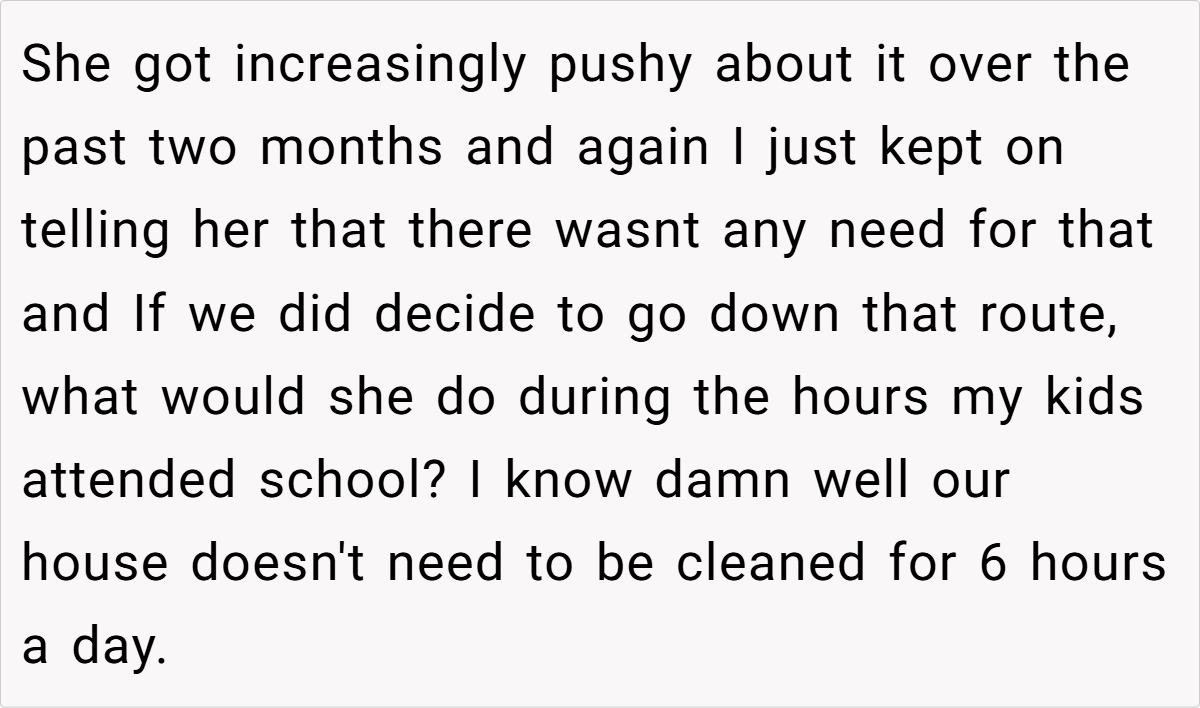 She got increasingly pushy about it over the past two months and again I just kept on telling her that there wasnt any need for that and If we did decide to go down that route, what would she do during the hours my kids attended school? I know damn well our house doesn't need to be cleaned for 6 hours a day.